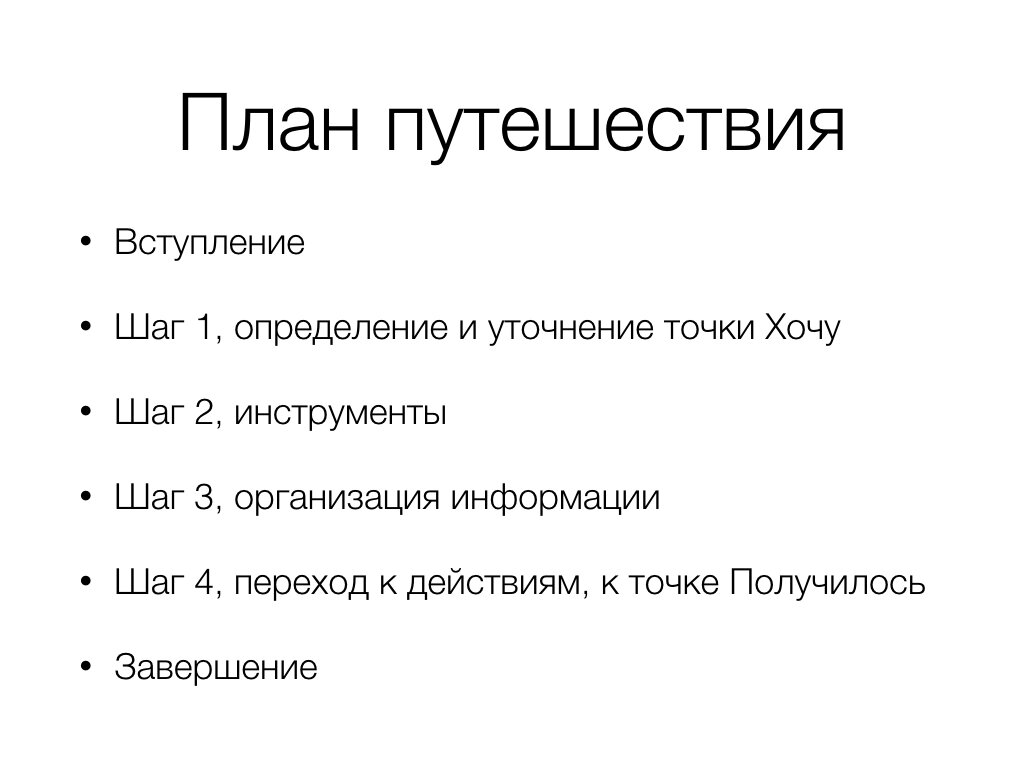 План путешествия

• Вступление

• Шаг 1, определение и уточнение точки Хочу

• Шаг 2, инструменты

• Шаг 3, организация информации

• Шаг 4, переход к действиям, к точке Получилось

• Завершение